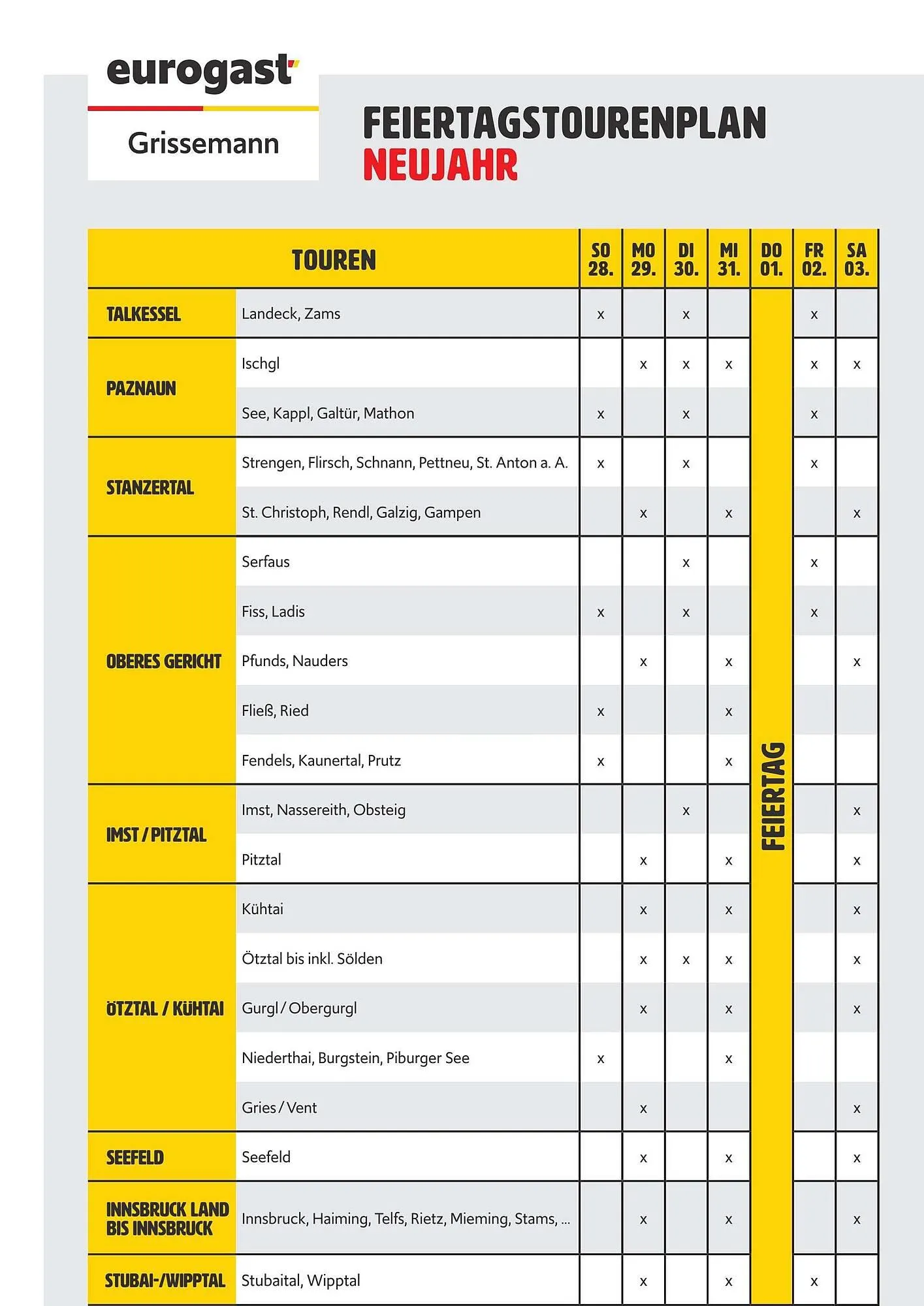 eurogast
Grissemann

FEIERTAGSTOURENPLAN
NEUJAHR

| TOUREN | | SO 28. | MO 29. | DI 30. | MI 31. | DO 01. | FR 02. | SA 03. |
|---|---|---|---|---|---|---|---|---|
| TALKESSEL | Landeck, Zams | x | | x | | FEIERTAG | x | |
| PAZNAUN | Ischgl | | x | x | x | | x | x |
| | See, Kappl, Galtür, Mathon | x | | x | | | x | |
| STANZERTAL | Strengen, Flirsch, Schnann, Pettneu, St. Anton a. A. | x | | x | | | x | |
| | St. Christoph, Rendl, Galzig, Gampen | | x | | x | | | x |
| OBERES GERICHT | Serfaus | | | x | | | x | |
| | Fiss, Ladis | x | | x | | | x | |
| | Pfunds, Nauders | | x | | x | | | x |
| | Fließ, Ried | x | | | x | | | |
| | Fendels, Kaunertal, Prutz | x | | | x | | | |
| IMST / PITZTAL | Imst, Nassereith, Obsteig | | | x | | | | x |
| | Pitztal | | x | | x | | | x |
| ÖTZTAL / KÜHTAI | Kühtai | | x | | x | | | x |
| | Ötztal bis inkl. Sölden | | x | x | x | | | x |
| | Gurgl / Obergurgl | | x | | x | | | x |
| | Niederthai, Burgstein, Piburger See | x | | | x | | | |
| | Gries / Vent | | x | | | | | x |
| SEEFELD | Seefeld | | x | | x | | | x |
| INNSBRUCK LAND BIS INNSBRUCK | Innsbruck, Haiming, Telfs, Rietz, Mieming, Stams, ... | | x | | x | | | x |
| STUBAI-/WIPPTAL | Stubaital, Wipptal | | x | | x | | x | |